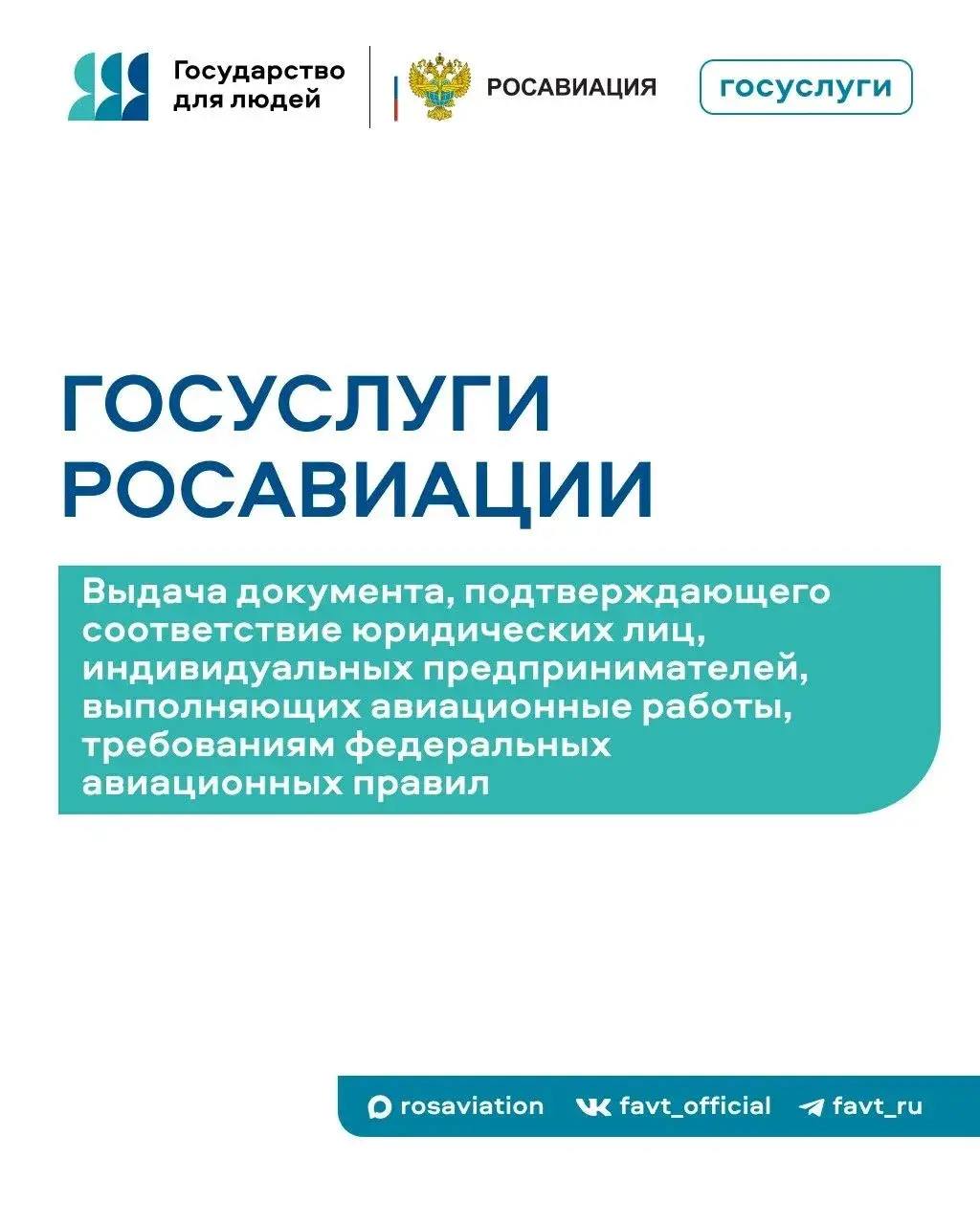 Государство для людей

РОСАВИАЦИЯ

госуслуги

ГОСУСЛУГИ РОСАВИАЦИИ

Выдача документа, подтверждающего соответствие юридических лиц, индивидуальных предпринимателей, выполняющих авиационные работы, требованиям федеральных авиационных правил

rosaviation favt_official favt_ru